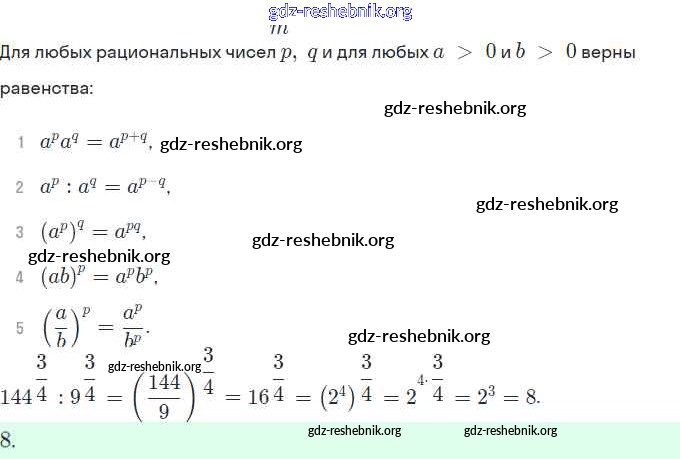 $m$

Для любых рациональных чисел $p$, $q$ и для любых $a > 0$ и $b > 0$ верны равенства:

1 $a^p a^q = a^{p+q}$,

2 $a^p : a^q = a^{p-q}$,

3 $(a^p)^q = a^{pq}$,

4 $(ab)^p = a^p b^p$,

5 $\left(\frac{a}{b}\right)^p = \frac{a^p}{b^p}$.

$144^{\frac{3}{4}} : 9^{\frac{3}{4}} = \left(\frac{144}{9}\right)^{\frac{3}{4}} = 16^{\frac{3}{4}} = (2^4)^{\frac{3}{4}} = 2^{4 \cdot \frac{3}{4}} = 2^3 = 8.$

8.

gdz-reshebnik.org